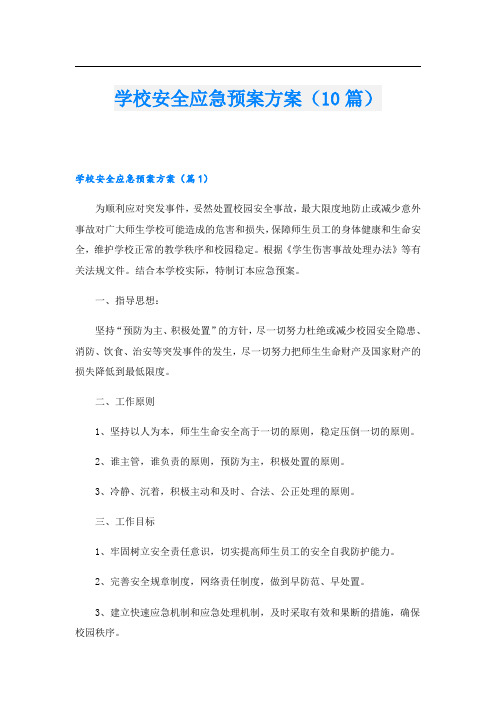 学校安全应急预案方案（10篇）

学校安全应急预案方案（篇1）

为顺利应对突发事件，妥然处置校园安全事故，最大限度地防止或减少意外事故对广大师生学校可能造成的危害和损失，保障师生员工的身体健康和生命安全，维护学校正常的教学秩序和校园稳定。根据《学生伤害事故处理办法》等有关法规文件。结合本学校实际，特制订本应急预案。

一、指导思想：

坚持“预防为主、积极处置”的方针，尽一切努力杜绝或减少校园安全隐患、消防、饮食、治安等突发事件的发生，尽一切努力把师生生命财产及国家财产的损失降低到最低限度。

二、工作原则

1、坚持以人为本，师生生命安全高于一切的原则，稳定压倒一切的原则。

2、谁主管，谁负责的原则，预防为主，积极处置的原则。

3、冷静、沉着，积极主动和及时、合法、公正处理的原则。

三、工作目标

1、牢固树立安全责任意识，切实提高师生员工的安全自我防护能力。

2、完善安全规章制度，网络责任制度，做到早防范、早处置。

3、建立快速应急机制和应急处理机制，及时采取有效和果断的措施，确保校园秩序。